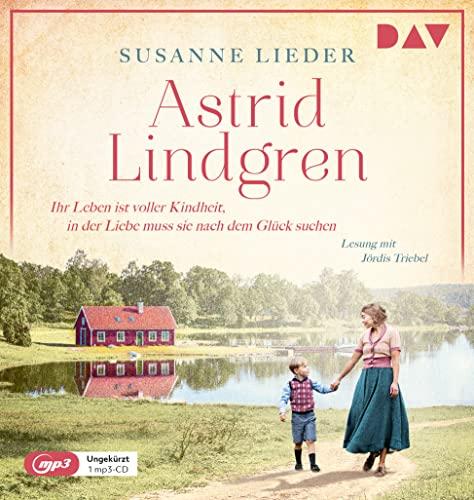 DAV

SUSANNE LIEDER

Astrid Lindgren

Ihr Leben ist voller Kindheit, in der Liebe muss sie nach dem Glück suchen

Lesung mit Jördis Triebel

mp3

Ungekürzt
1 mp3-CD